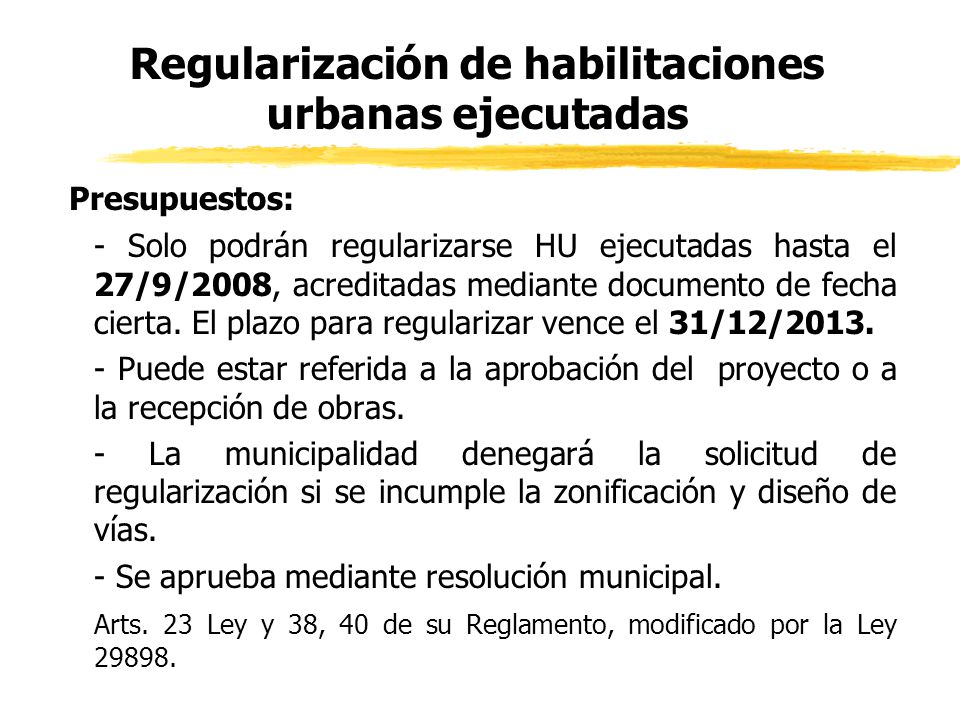 Regularización de habilitaciones urbanas ejecutadas

Presupuestos:

- Solo podrán regularizarse HU ejecutadas hasta el 27/9/2008, acreditadas mediante documento de fecha cierta. El plazo para regularizar vence el 31/12/2013.

- Puede estar referida a la aprobación del proyecto o a la recepción de obras.

- La municipalidad denegará la solicitud de regularización si se incumple la zonificación y diseño de vías.

- Se aprueba mediante resolución municipal.

Arts. 23 Ley y 38, 40 de su Reglamento, modificado por la Ley 29898.